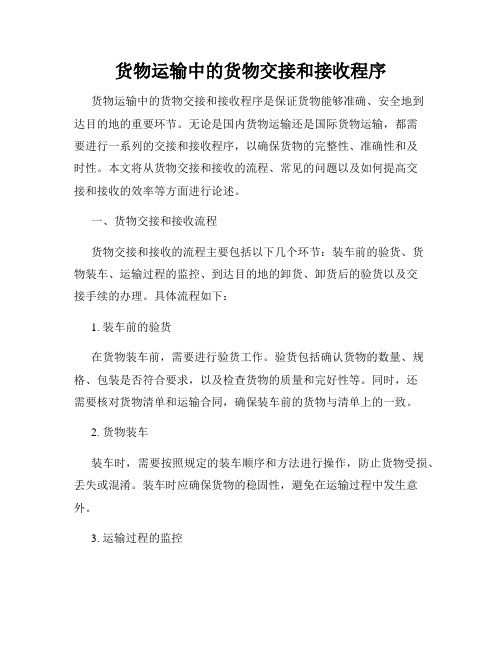 货物运输中的货物交接和接收程序

货物运输中的货物交接和接收程序是保证货物能够准确、安全地到达目的地的重要环节。无论是国内货物运输还是国际货物运输，都需要进行一系列的交接和接收程序，以确保货物的完整性、准确性和及时性。本文将从货物交接和接收的流程、常见的问题以及如何提高交接和接收的效率等方面进行论述。

一、货物交接和接收流程

货物交接和接收的流程主要包括以下几个环节：装车前的验货、货物装车、运输过程的监控、到达目的地的卸货、卸货后的验货以及交接手续的办理。具体流程如下：

1. 装车前的验货

在货物装车前，需要进行验货工作。验货包括确认货物的数量、规格、包装是否符合要求，以及检查货物的质量和完好性等。同时，还需要核对货物清单和运输合同，确保装车前的货物与清单上的一致。

2. 货物装车

装车时，需要按照规定的装车顺序和方法进行操作，防止货物受损、丢失或混淆。装车时应确保货物的稳固性，避免在运输过程中发生意外。

3. 运输过程的监控